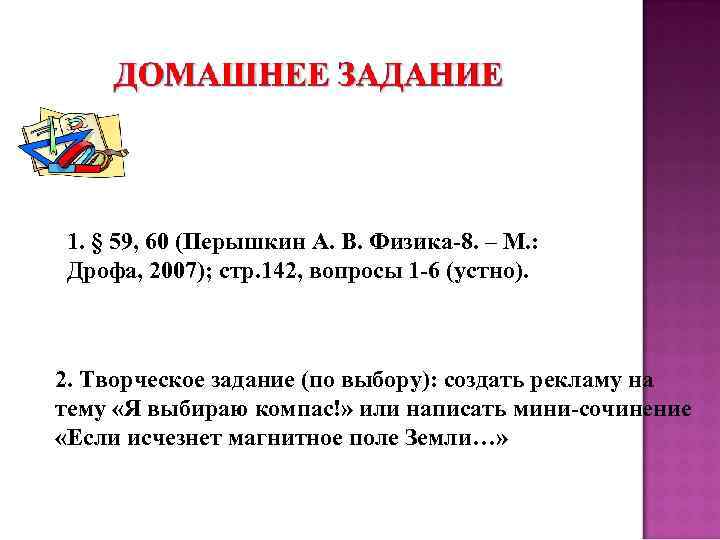 ДОМАШНЕЕ ЗАДАНИЕ

1. § 59, 60 (Перышкин А. В. Физика-8. – М.: Дрофа, 2007); стр.142, вопросы 1-6 (устно).

2. Творческое задание (по выбору): создать рекламу на тему «Я выбираю компас!» или написать мини-сочинение «Если исчезнет магнитное поле Земли…»